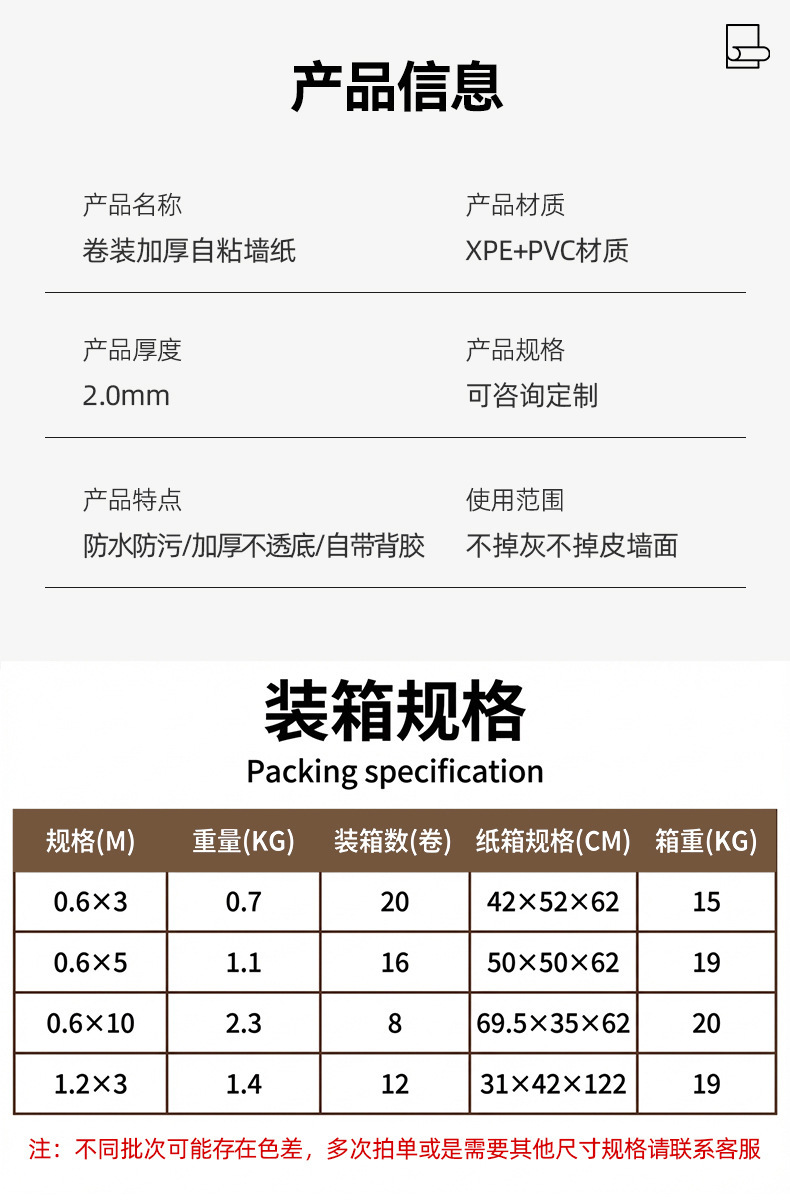 产品信息

产品名称
卷装加厚自粘墙纸

产品材质
XPE+PVC材质

产品厚度
2.0mm

产品规格
可咨询定制

产品特点
防水防污/加厚不透底/自带背胶

使用范围
不掉灰不掉皮墙面

装箱规格
Packing specification

| 规格(M) | 重量(KG) | 装箱数(卷) | 纸箱规格(CM) | 箱重(KG) |
|---|---|---|---|---|
| 0.6×3 | 0.7 | 20 | 42×52×62 | 15 |
| 0.6×5 | 1.1 | 16 | 50×50×62 | 19 |
| 0.6×10 | 2.3 | 8 | 69.5×35×62 | 20 |
| 1.2×3 | 1.4 | 12 | 31×42×122 | 19 |

注：不同批次可能存在色差，多次拍单或是需要其他尺寸规格请联系客服